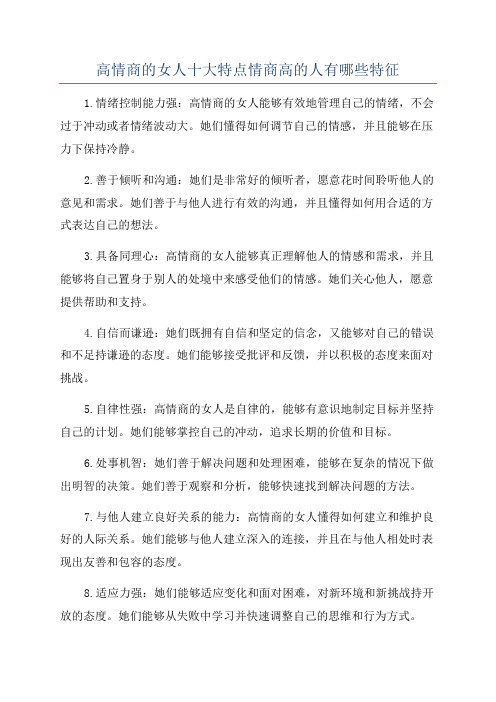 高情商的女人十大特点情商高的人有哪些特征

1.情绪控制能力强：高情商的女人能够有效地管理自己的情绪，不会过于冲动或者情绪波动大。她们懂得如何调节自己的情感，并且能够在压力下保持冷静。

2.善于倾听和沟通：她们是非常好的倾听者，愿意花时间聆听他人的意见和需求。她们善于与他人进行有效的沟通，并且懂得如何用合适的方式表达自己的想法。

3.具备同理心：高情商的女人能够真正理解他人的情感和需求，并且能够将自己置身于别人的处境中来感受他们的情感。她们关心他人，愿意提供帮助和支持。

4.自信而谦逊：她们既拥有自信和坚定的信念，又能够对自己的错误和不足持谦逊的态度。她们能够接受批评和反馈，并以积极的态度来面对挑战。

5.自律性强：高情商的女人是自律的，能够有意识地制定目标并坚持自己的计划。她们能够掌控自己的冲动，追求长期的价值和目标。

6.处事机智：她们善于解决问题和处理困难，能够在复杂的情况下做出明智的决策。她们善于观察和分析，能够快速找到解决问题的方法。

7.与他人建立良好关系的能力：高情商的女人懂得如何建立和维护良好的人际关系。她们能够与他人建立深入的连接，并且在与他人相处时表现出友善和包容的态度。

8.适应力强：她们能够适应变化和面对困难，对新环境和新挑战持开放的态度。她们能够从失败中学习并快速调整自己的思维和行为方式。